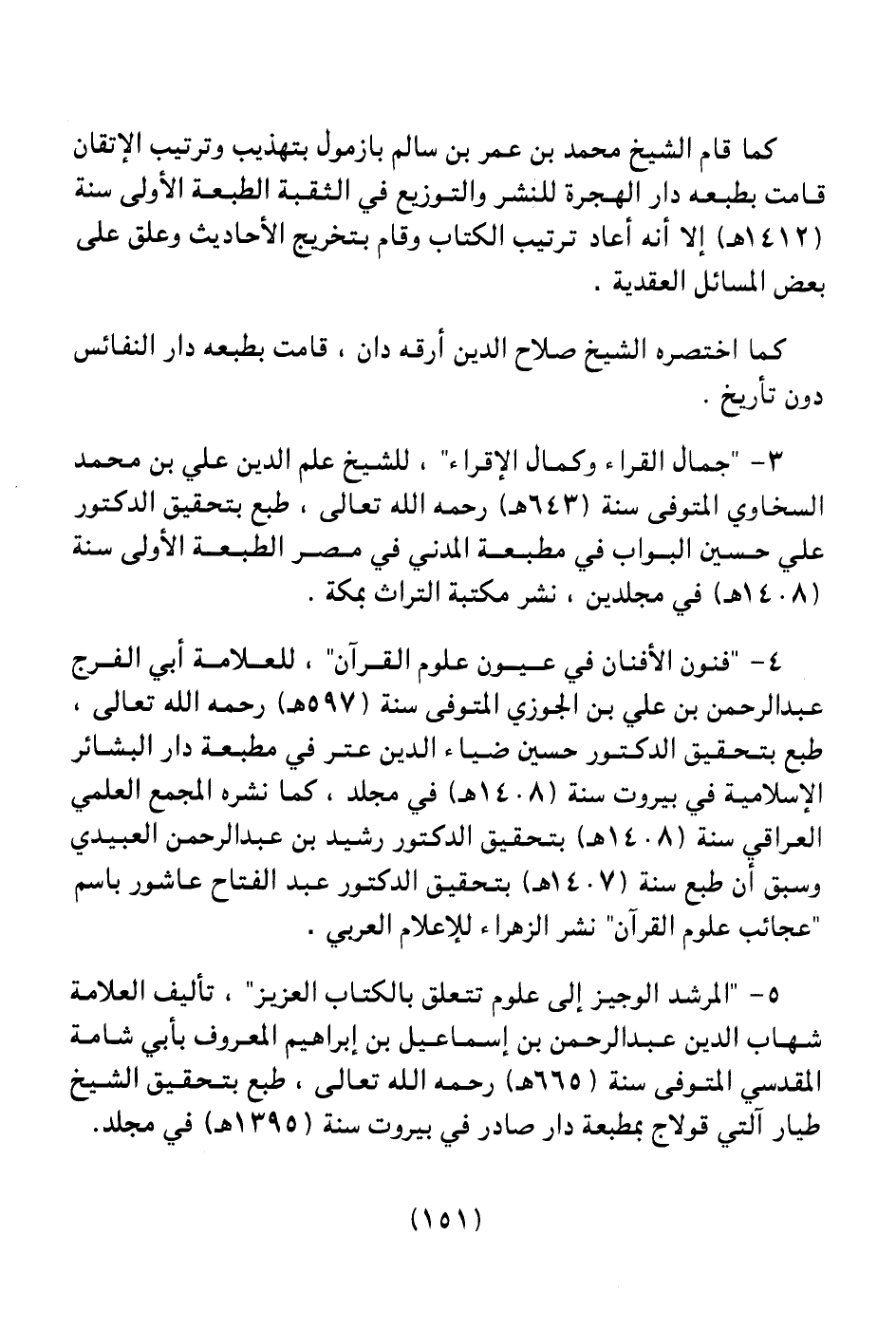 كما قام الشيخ محمد بن عمر بن سالم بازمول بتهذيب وترتيب الإتقان قامت بطبعه دار الهجرة للنشر والتوزيع في الثقبة الطبعة الأولى سنة (١٤١٢هـ) إلا أنه أعاد ترتيب الكتاب وقام بتخريج الأحاديث وعلق على بعض المسائل العقدية .

كما اختصره الشيخ صلاح الدين أرقه دان ، قامت بطبعه دار النفائس دون تأريخ .

٣- "جمال القراء وكمال الإقراء" ، للشيخ علم الدين علي بن محمد السخاوي المتوفى سنة (٦٤٣هـ) رحمه الله تعالى ، طبع بتحقيق الدكتور علي حسين البواب في مطبعة المدني في مصر الطبعة الأولى سنة (١٤٠٨هـ) في مجلدين ، نشر مكتبة التراث بمكة .

٤- "فنون الأفنان في عيون علوم القرآن" ، للعلامة أبي الفرج عبدالرحمن بن علي بن الجوزي المتوفى سنة (٥٩٧هـ) رحمه الله تعالى ، طبع بتحقيق الدكتور حسين ضياء الدين عتر في مطبعة دار البشائر الإسلامية في بيروت سنة (١٤٠٨هـ) في مجلد ، كما نشره المجمع العلمي العراقي سنة (١٤٠٨هـ) بتحقيق الدكتور رشيد بن عبدالرحمن العبيدي وسبق أن طبع سنة (١٤٠٧هـ) بتحقيق الدكتور عبد الفتاح عاشور باسم "عجائب علوم القرآن" نشر الزهراء للإعلام العربي .

٥- "المرشد الوجيز إلى علوم تتعلق بالكتاب العزيز" ، تأليف العلامة شهاب الدين عبدالرحمن بن إسماعيل بن إبراهيم المعروف بأبي شامة المقدسي المتوفى سنة (٦٦٥هـ) رحمه الله تعالى ، طبع بتحقيق الشيخ طيار آلتي قولاج بمطبعة دار صادر في بيروت سنة (١٣٩٥هـ) في مجلد.

(١٥١)